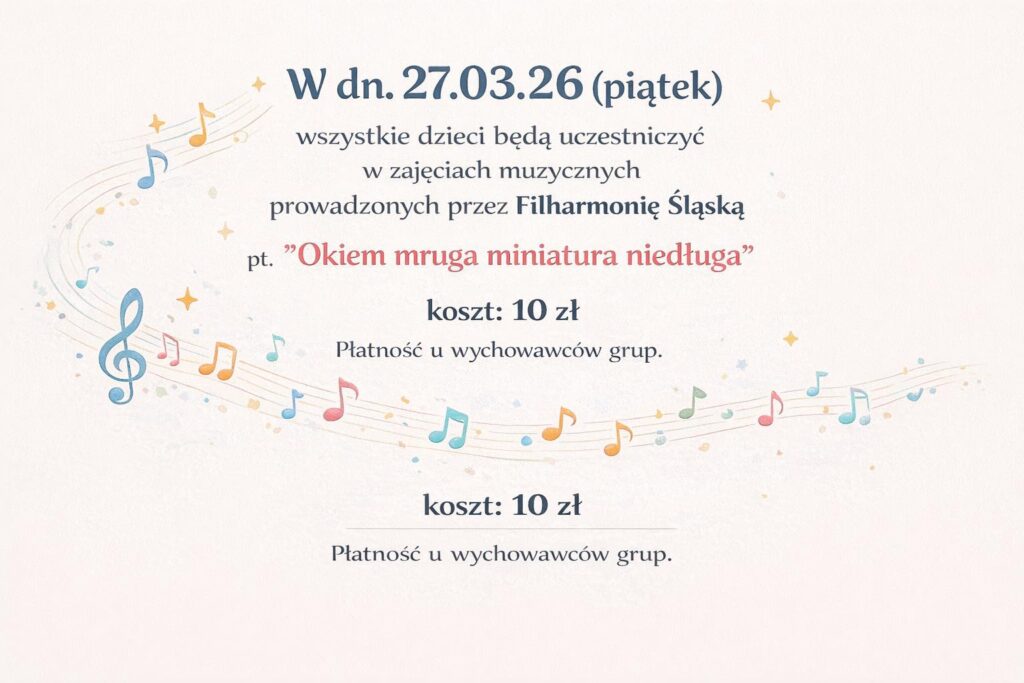 W dn. 27.03.26 (piątek)

wszystkie dzieci będą uczestniczyć w zajęciach muzycznych prowadzonych przez Filharmonię Śląską

pt. "Okiem mruga miniatura niedługa"

koszt: 10 zł

Płatność u wychowawców grup.

koszt: 10 zł

Płatność u wychowawców grup.